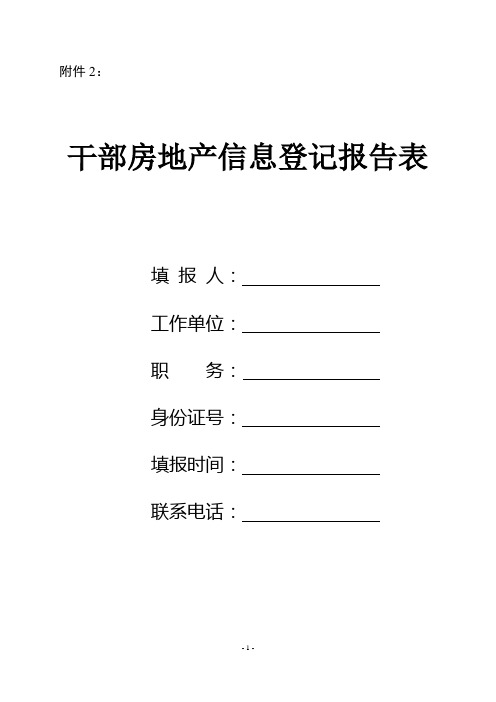 附件 2：

干部房地产信息登记报告表

填 报 人：

工作单位：

职　　务：

身份证号：

填报时间：

联系电话：

- 1 -